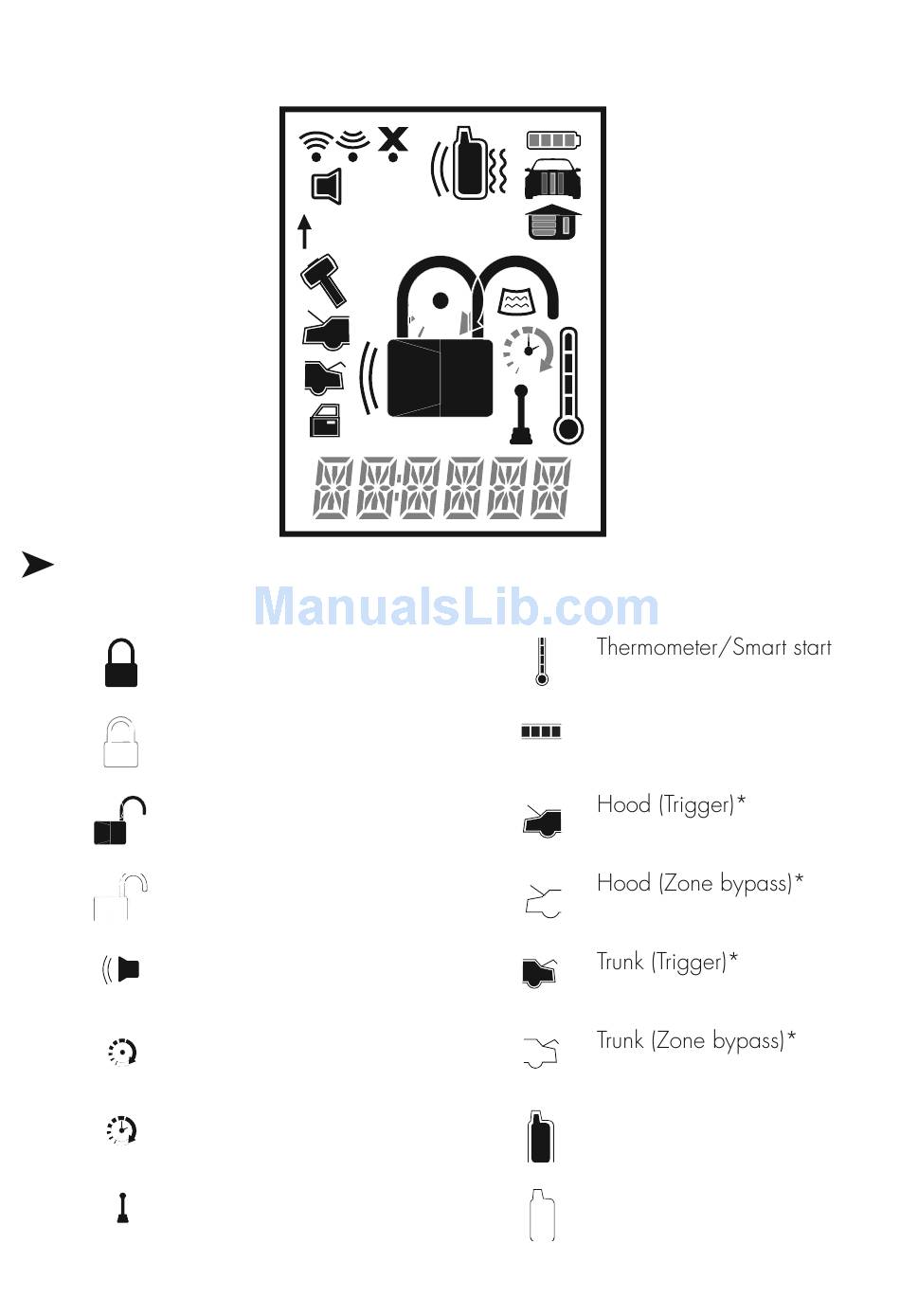 Thermometer/Smart start

Hood (Trigger)*

Hood (Zone bypass)*

Trunk (Trigger)*

Trunk (Zone bypass)*

ManualsLib.com